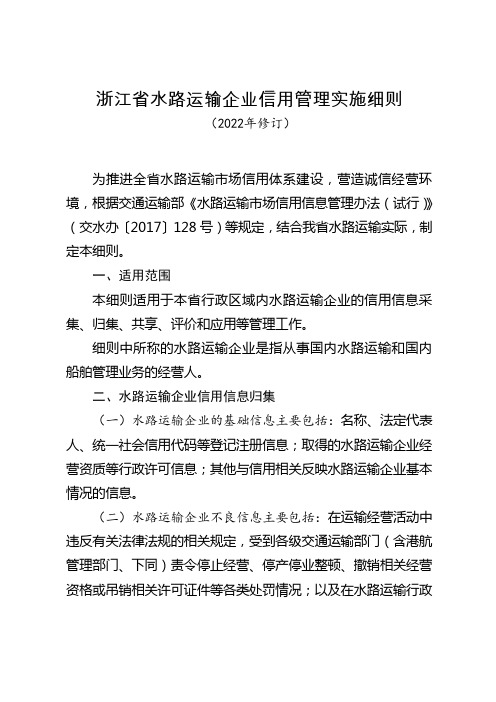 浙江省水路运输企业信用管理实施细则

（2022年修订）

为推进全省水路运输市场信用体系建设，营造诚信经营环境，根据交通运输部《水路运输市场信用信息管理办法（试行）》（交水办〔2017〕128号）等规定，结合我省水路运输实际，制定本细则。

一、适用范围

本细则适用于本省行政区域内水路运输企业的信用信息采集、归集、共享、评价和应用等管理工作。

细则中所称的水路运输企业是指从事国内水路运输和国内船舶管理业务的经营人。

二、水路运输企业信用信息归集

（一）水路运输企业的基础信息主要包括：名称、法定代表人、统一社会信用代码等登记注册信息；取得的水路运输企业经营资质等行政许可信息；其他与信用相关反映水路运输企业基本情况的信息。

（二）水路运输企业不良信息主要包括：在运输经营活动中违反有关法律法规的相关规定，受到各级交通运输部门（含港航管理部门、下同）责令停止经营、停产停业整顿、撤销相关经营资格或吊销相关许可证件等各类处罚情况；以及在水路运输行政